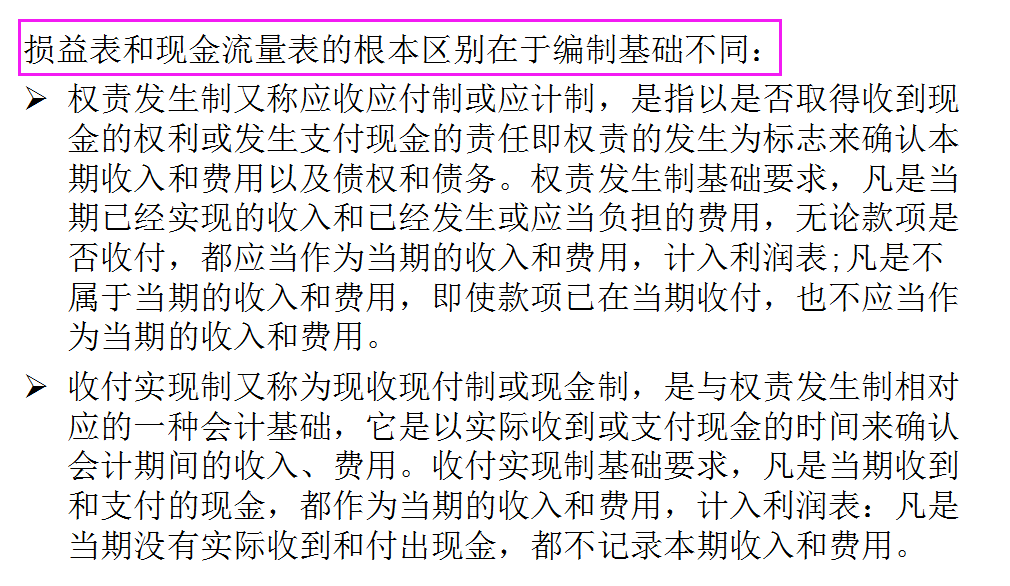 损益表和现金流量表的根本区别在于编制基础不同：

➢ 权责发生制又称应收应付制或应计制，是指以是否取得收到现金的权利或发生支付现金的责任即权责的发生为标志来确认本期收入和费用以及债权和债务。权责发生制基础要求，凡是当期已经实现的收入和已经发生或应当负担的费用，无论款项是否收付，都应当作为当期的收入和费用，计入利润表;凡是不属于当期的收入和费用，即使款项已在当期收付，也不应当作为当期的收入和费用。

➢ 收付实现制又称为现收现付制或现金制，是与权责发生制相对应的一种会计基础，它是以实际收到或支付现金的时间来确认会计期间的收入、费用。收付实现制基础要求，凡是当期收到和支付的现金，都作为当期的收入和费用，计入利润表：凡是当期没有实际收到和付出现金，都不记录本期收入和费用。